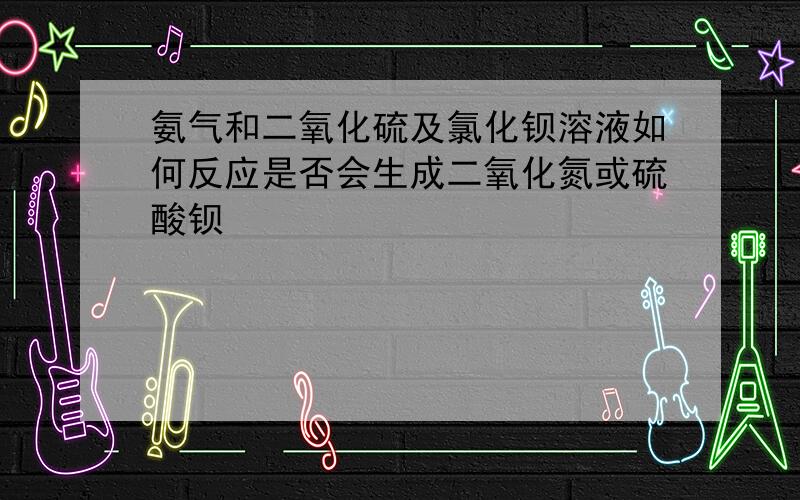 氨气和二氧化硫及氯化钡溶液如何反应是否会生成二氧化氮或硫酸钡